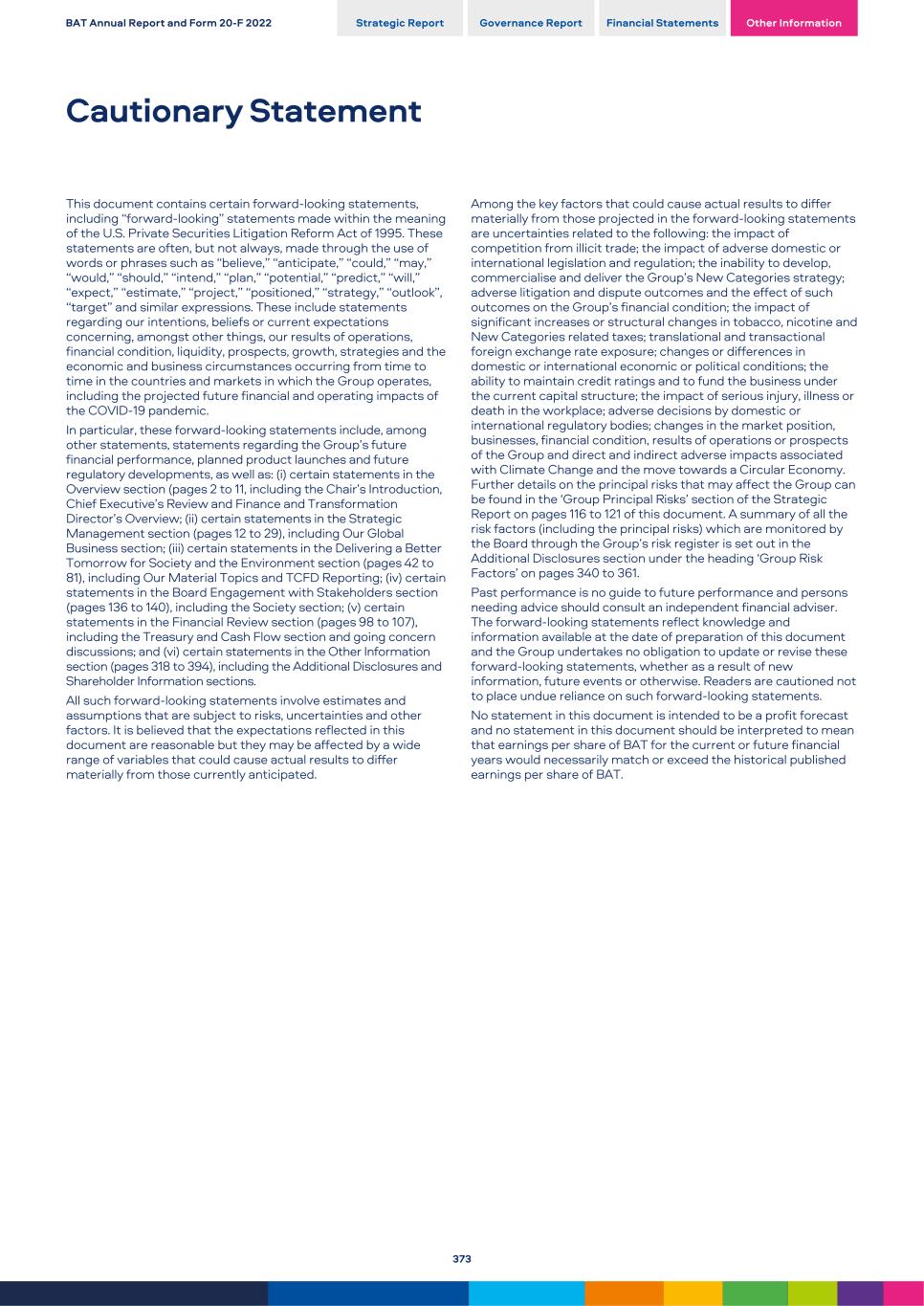 BAT Annual Report and Form 20-F 2022

Strategic Report

Governance Report

Financial Statements

Other Information

Cautionary Statement

This document contains certain forward-looking statements, including "forward-looking" statements made within the meaning of the U.S. Private Securities Litigation Reform Act of 1995. These statements are often, but not always, made through the use of words or phrases such as "believe," "anticipate," "could," "may," "would," "should," "intend," "plan," "potential," "predict," "will," "expect," "estimate," "project," "positioned," "strategy," "outlook", "target" and similar expressions. These include statements regarding our intentions, beliefs or current expectations concerning, amongst other things, our results of operations, financial condition, liquidity, prospects, growth, strategies and the economic and business circumstances occurring from time to time in the countries and markets in which the Group operates, including the projected future financial and operating impacts of the COVID-19 pandemic.

In particular, these forward-looking statements include, among other statements, statements regarding the Group's future financial performance, planned product launches and future regulatory developments, as well as: (i) certain statements in the Overview section (pages 2 to 11, including the Chair's Introduction, Chief Executive's Review and Finance and Transformation Director's Overview; (ii) certain statements in the Strategic Management section (pages 12 to 29), including Our Global Business section; (iii) certain statements in the Delivering a Better Tomorrow for Society and the Environment section (pages 42 to 81), including Our Material Topics and TCFD Reporting; (iv) certain statements in the Board Engagement with Stakeholders section (pages 136 to 140), including the Society section; (v) certain statements in the Financial Review section (pages 98 to 107), including the Treasury and Cash Flow section and going concern discussions; and (vi) certain statements in the Other Information section (pages 318 to 394), including the Additional Disclosures and Shareholder Information sections.

All such forward-looking statements involve estimates and assumptions that are subject to risks, uncertainties and other factors. It is believed that the expectations reflected in this document are reasonable but they may be affected by a wide range of variables that could cause actual results to differ materially from those currently anticipated.

Among the key factors that could cause actual results to differ materially from those projected in the forward-looking statements are uncertainties related to the following: the impact of competition from illicit trade; the impact of adverse domestic or international legislation and regulation; the inability to develop, commercialise and deliver the Group's New Categories strategy; adverse litigation and dispute outcomes and the effect of such outcomes on the Group's financial condition; the impact of significant increases or structural changes in tobacco, nicotine and New Categories related taxes; translational and transactional foreign exchange rate exposure; changes or differences in domestic or international economic or political conditions; the ability to maintain credit ratings and to fund the business under the current capital structure; the impact of serious injury, illness or death in the workplace; adverse decisions by domestic or international regulatory bodies; changes in the market position, businesses, financial condition, results of operations or prospects of the Group and direct and indirect adverse impacts associated with Climate Change and the move towards a Circular Economy. Further details on the principal risks that may affect the Group can be found in the 'Group Principal Risks' section of the Strategic Report on pages 116 to 121 of this document. A summary of all the risk factors (including the principal risks) which are monitored by the Board through the Group's risk register is set out in the Additional Disclosures section under the heading 'Group Risk Factors' on pages 340 to 361.

Past performance is no guide to future performance and persons needing advice should consult an independent financial adviser. The forward-looking statements reflect knowledge and information available at the date of preparation of this document and the Group undertakes no obligation to update or revise these forward-looking statements, whether as a result of new information, future events or otherwise. Readers are cautioned not to place undue reliance on such forward-looking statements.

No statement in this document is intended to be a profit forecast and no statement in this document should be interpreted to mean that earnings per share of BAT for the current or future financial years would necessarily match or exceed the historical published earnings per share of BAT.

373